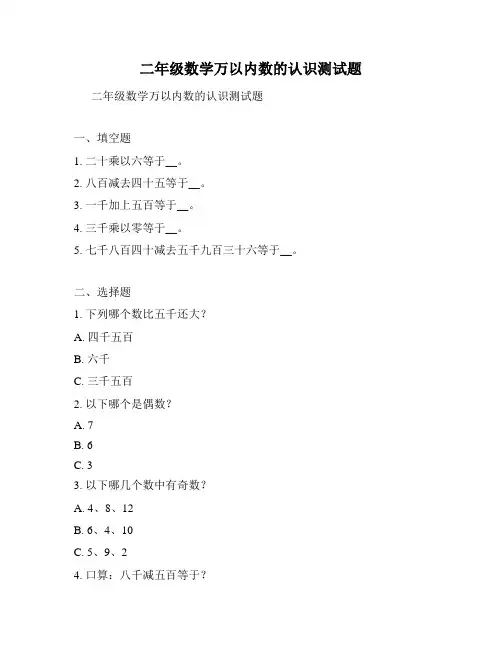 二年级数学万以内数的认识测试题

二年级数学万以内数的认识测试题

一、填空题

1. 二十乘以六等于__。

2. 八百减去四十五等于__。

3. 一千加上五百等于__。

4. 三千乘以零等于__。

5. 七千八百四十减去五千九百三十六等于__。

二、选择题

1. 下列哪个数比五千还大？

A. 四千五百

B. 六千

C. 三千五百

2. 以下哪个是偶数？

A. 7

B. 6

C. 3

3. 以下哪几个数中有奇数？

A. 4、8、12

B. 6、4、10

C. 5、9、2

4. 口算：八千减五百等于？